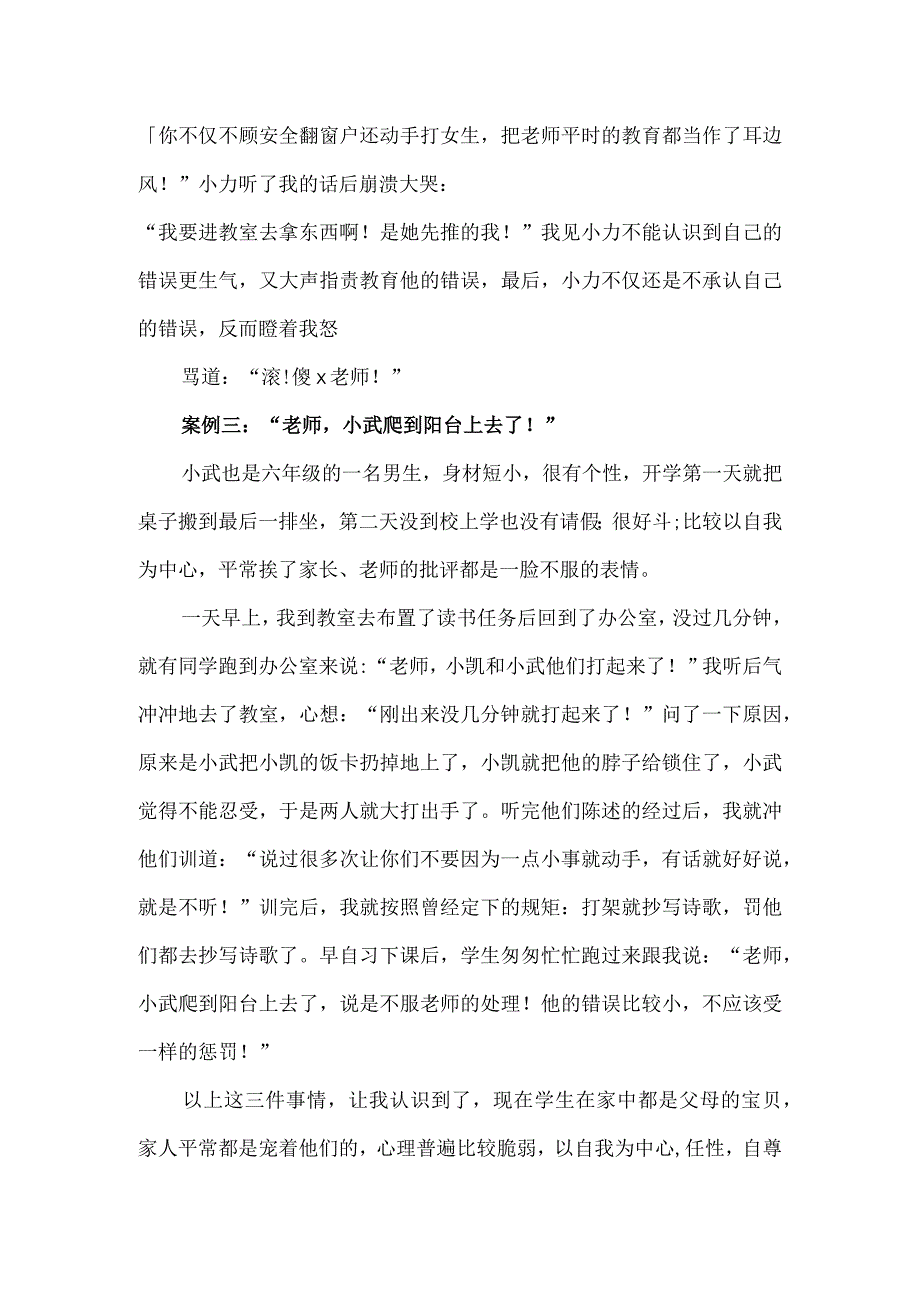 「你不仅不顾安全翻窗户还动手打女生，把老师平时的教育都当作了耳边风！”小力听了我的话后崩溃大哭：

“我要进教室去拿东西啊！是她先推的我！”我见小力不能认识到自己的错误更生气，又大声指责教育他的错误，最后，小力不仅还是不承认自己的错误，反而瞪着我怒

骂道：“滚！傻x老师！”

案例三：“老师，小武爬到阳台上去了！”

小武也是六年级的一名男生，身材短小，很有个性，开学第一天就把桌子搬到最后一排坐，第二天没到校上学也没有请假;很好斗;比较以自我为中心，平常挨了家长、老师的批评都是一脸不服的表情。

一天早上，我到教室去布置了读书任务后回到了办公室，没过几分钟，就有同学跑到办公室来说：“老师，小凯和小武他们打起来了！”我听后气冲冲地去了教室，心想：“刚出来没几分钟就打起来了！”问了一下原因，原来是小武把小凯的饭卡扔掉地上了，小凯就把他的脖子给锁住了，小武觉得不能忍受，于是两人就大打出手了。听完他们陈述的经过后，我就冲他们训道：“说过很多次让你们不要因为一点小事就动手，有话就好好说，就是不听！”训完后，我就按照曾经定下的规矩：打架就抄写诗歌，罚他们都去抄写诗歌了。早自习下课后，学生匆匆忙忙跑过来跟我说：“老师，小武爬到阳台上去了，说是不服老师的处理！他的错误比较小，不应该受一样的惩罚！”

以上这三件事情，让我认识到了，现在学生在家中都是父母的宝贝，家人平常都是宠着他们的，心理普遍比较脆弱，以自我为中心,任性，自尊